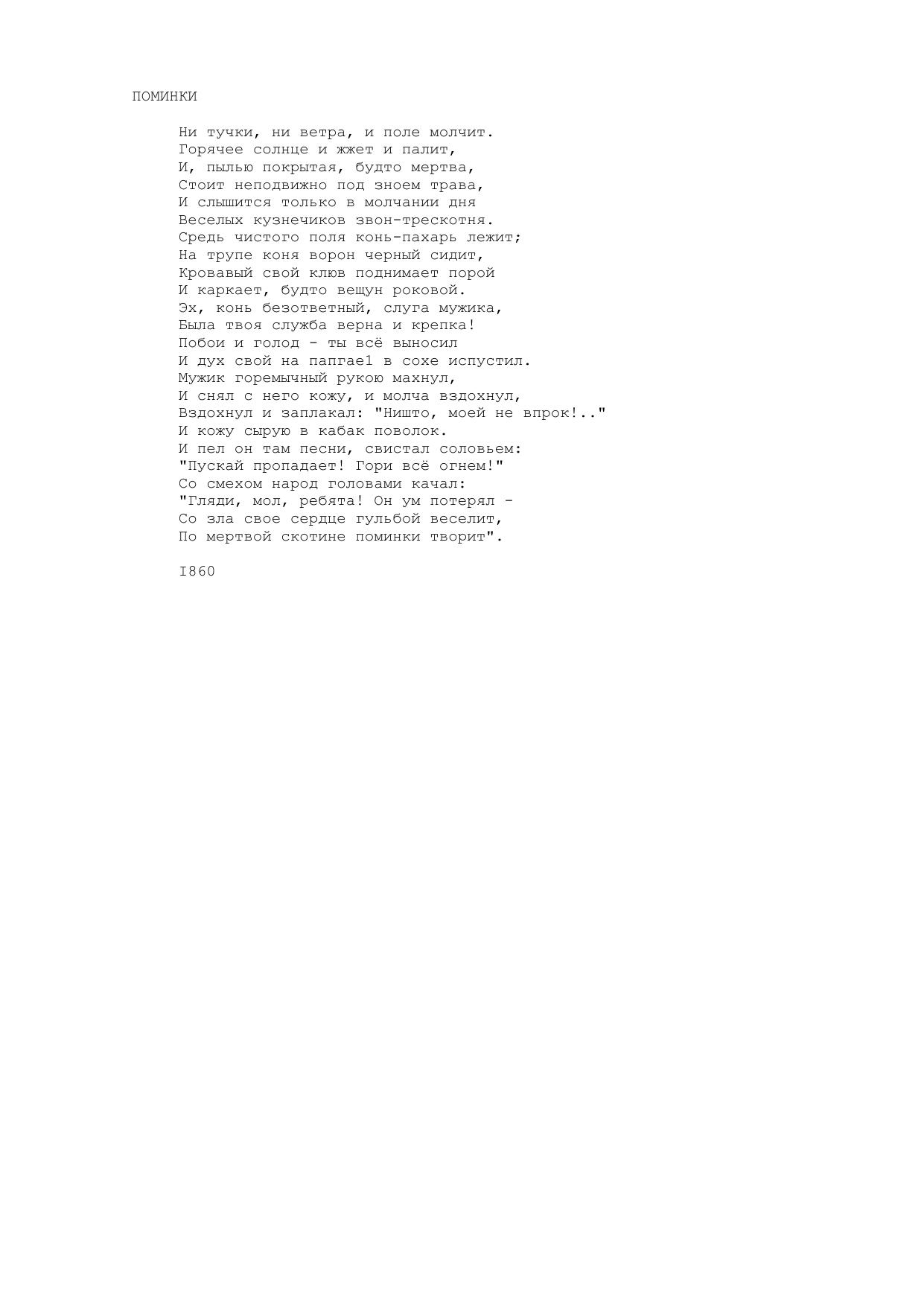 ПОМИНКИ

Ни тучки, ни ветра, и поле молчит.
Горячее солнце и жжет и палит,
И, пылью покрытая, будто мертва,
Стоит неподвижно под зноем трава,
И слышится только в молчании дня
Веселых кузнечиков звон-трескотня.
Средь чистого поля конь-пахарь лежит;
На трупе коня ворон черный сидит,
Кровавый свой клюв поднимает порой
И каркает, будто вещун роковой.
Эх, конь безответный, слуга мужика,
Была твоя служба верна и крепка!
Побои и голод - ты всё выносил
И дух свой на папгае1 в сохе испустил.
Мужик горемычный рукою махнул,
И снял с него кожу, и молча вздохнул,
Вздохнул и заплакал: "Ништо, моей не впрок!.."
И кожу сырую в кабак поволок.
И пел он там песни, свистал соловьем:
"Пускай пропадает! Гори всё огнем!"
Со смехом народ головами качал:
"Гляди, мол, ребята! Он ум потерял -
Со зла свое сердце гульбой веселит,
По мертвой скотине поминки творит".

I860